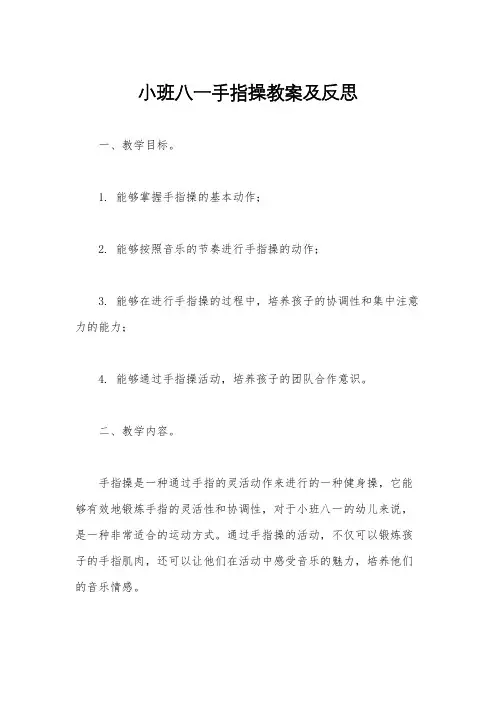 小班八一手指操教案及反思

一、教学目标。

1. 能够掌握手指操的基本动作；

2. 能够按照音乐的节奏进行手指操的动作；

3. 能够在进行手指操的过程中，培养孩子的协调性和集中注意力的能力；

4. 能够通过手指操活动，培养孩子的团队合作意识。

二、教学内容。

手指操是一种通过手指的灵活动作来进行的一种健身操，它能够有效地锻炼手指的灵活性和协调性，对于小班八一的幼儿来说，是一种非常适合的运动方式。通过手指操的活动，不仅可以锻炼孩子的手指肌肉，还可以让他们在活动中感受音乐的魅力，培养他们的音乐情感。